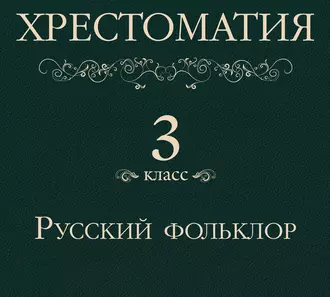 ХРЕСТОМАТИЯ

3

класс

Русский фольклор